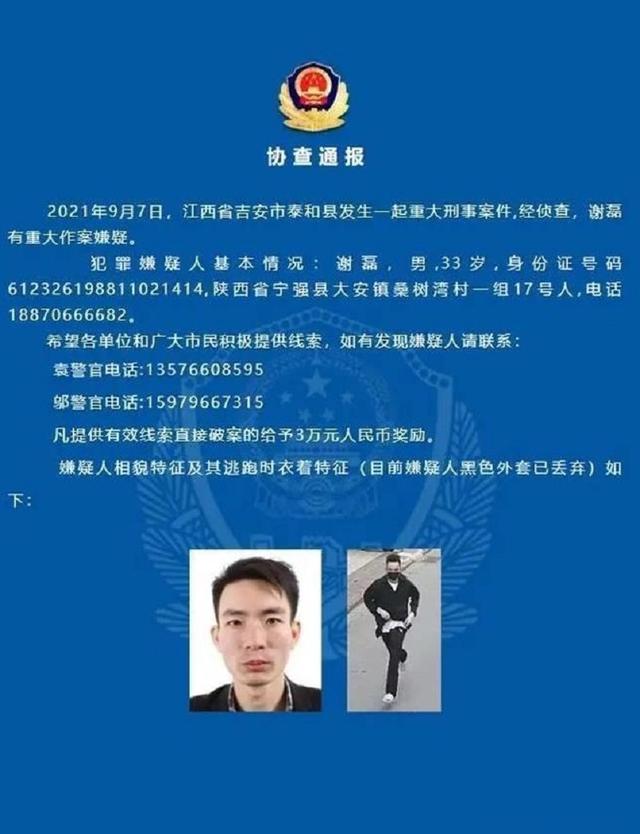 协查通报

2021年9月7日，江西省吉安市泰和县发生一起重大刑事案件，经侦查，谢磊有重大作案嫌疑。

犯罪嫌疑人基本情况：谢磊，男，33岁，身份证号码612326198811021414，陕西省宁强县大安镇桑树湾村一组17号人，电话18870666682。

希望各单位和广大市民积极提供线索，如有发现嫌疑人请联系：

袁警官电话:13576608595

邬警官电话:15979667315

凡提供有效线索直接破案的给予3万元人民币奖励。

嫌疑人相貌特征及其逃跑时衣着特征（目前嫌疑人黑色外套已丢弃）如下：